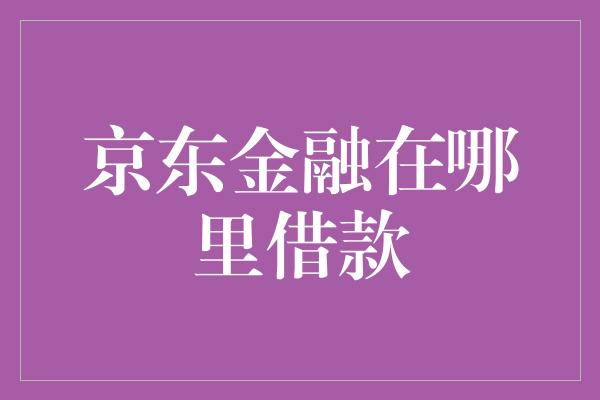 京东金融在哪里借款